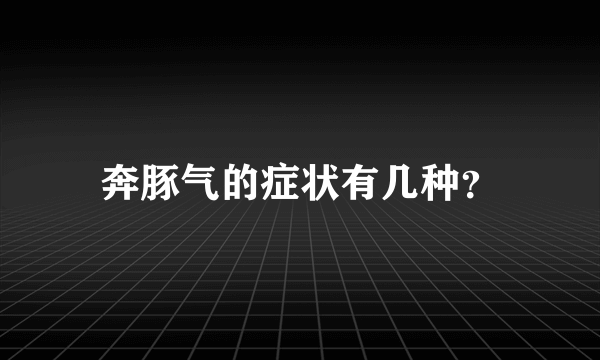 奔豚气的症状有几种?